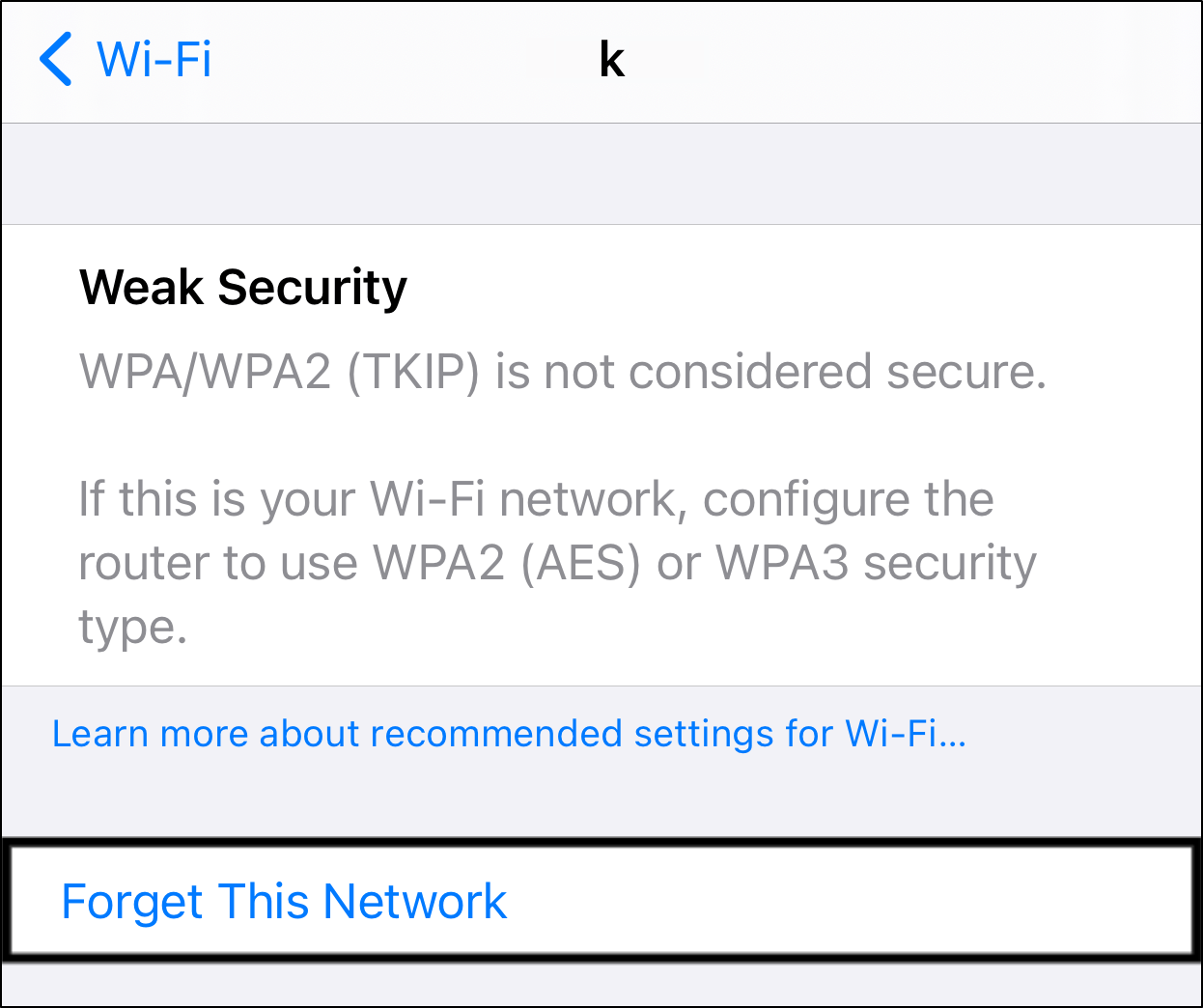 Wi-Fi k

Weak Security
WPA/WPA2 (TKIP) is not considered secure.

If this is your Wi-Fi network, configure the router to use WPA2 (AES) or WPA3 security type.

Learn more about recommended settings for Wi-Fi...

Forget This Network